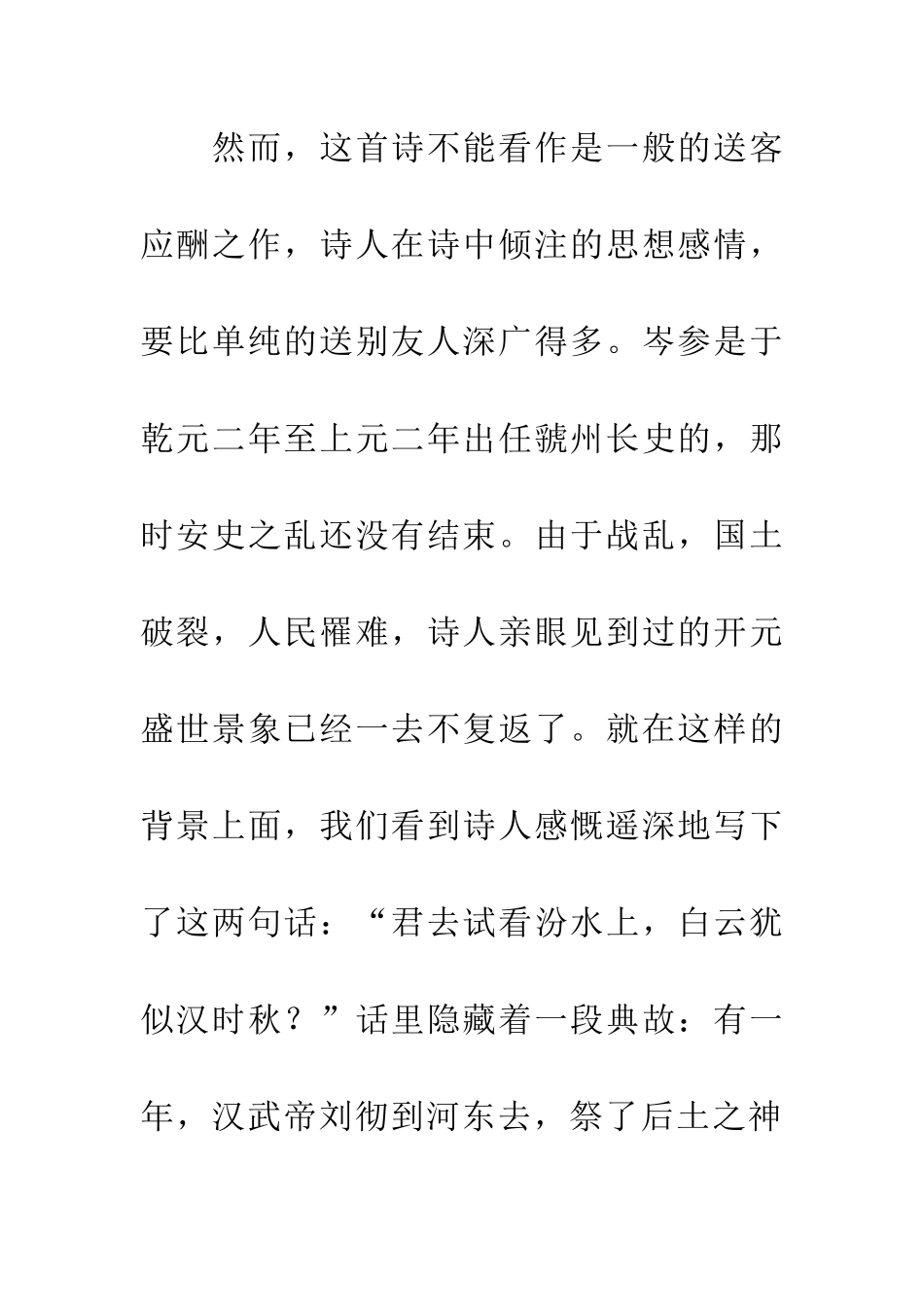 然而，这首诗不能看作是一般的送客应酬之作，诗人在诗中倾注的思想感情，要比单纯的送别友人深广得多。岑参是于乾元二年至上元二年出任虢州长史的，那时安史之乱还没有结束。由于战乱，国土破裂，人民罹难，诗人亲眼见到过的开元盛世景象已经一去不复返了。就在这样的背景上面，我们看到诗人感慨遥深地写下了这两句话：“君去试看汾水上，白云犹似汉时秋？”话里隐藏着一段典故：有一年，汉武帝刘彻到河东去，祭了后土之神